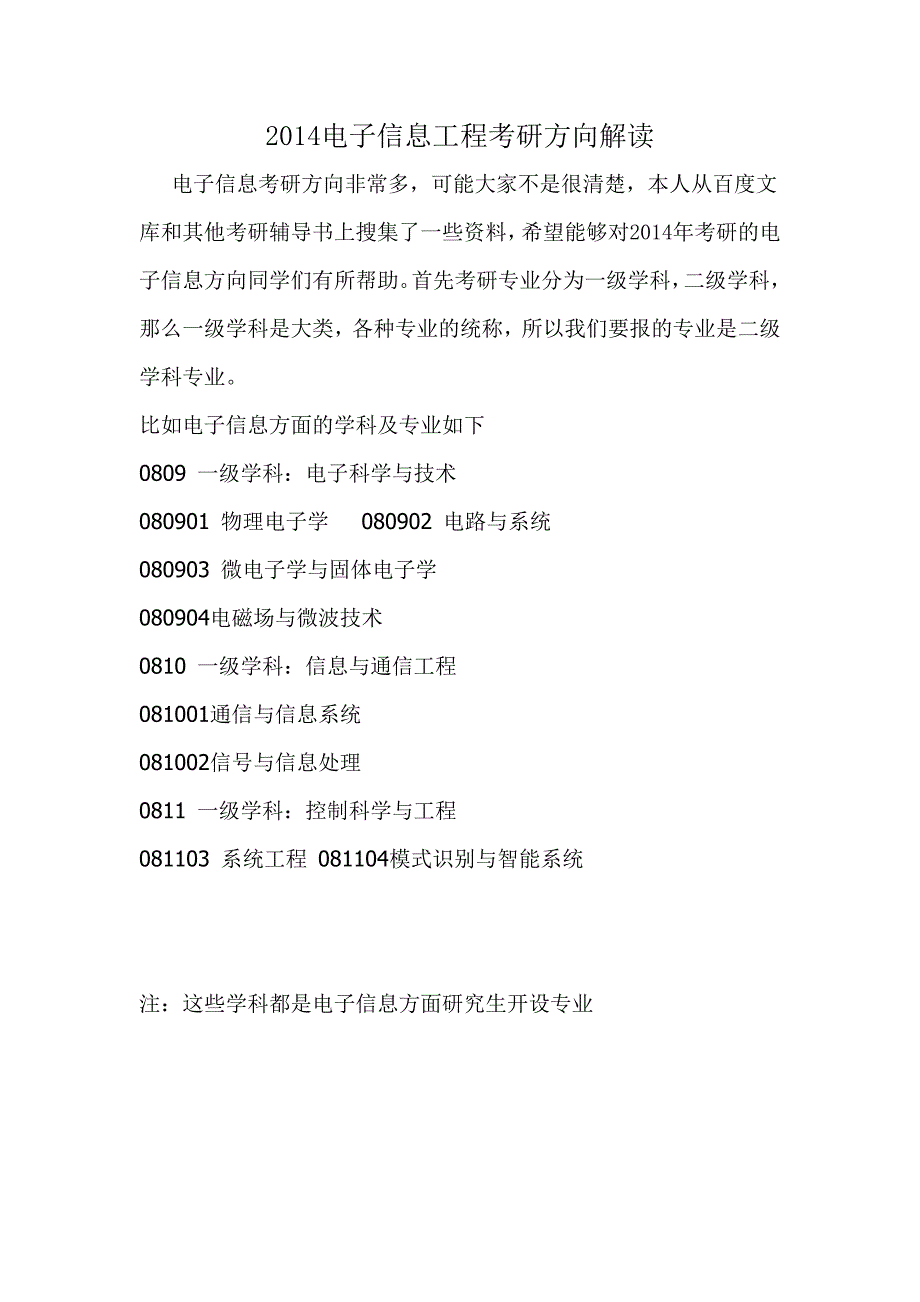 2014电子信息工程考研方向解读

电子信息考研方向非常多，可能大家不是很清楚，本人从百度文库和其他考研辅导书上搜集了一些资料，希望能够对2014年考研的电子信息方向同学们有所帮助。首先考研专业分为一级学科，二级学科，那么一级学科是大类，各种专业的统称，所以我们要报的专业是二级学科专业。

比如电子信息方面的学科及专业如下

0809 一级学科：电子科学与技术

080901 物理电子学 080902 电路与系统

080903 微电子学与固体电子学

080904电磁场与微波技术

0810 一级学科：信息与通信工程

081001通信与信息系统

081002信号与信息处理

0811 一级学科：控制科学与工程

081103 系统工程 081104模式识别与智能系统

注：这些学科都是电子信息方面研究生开设专业